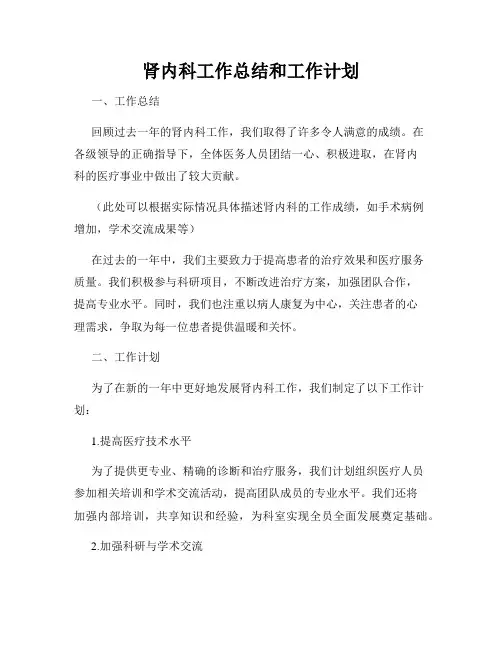 肾内科工作总结和工作计划

一、工作总结

回顾过去一年的肾内科工作，我们取得了许多令人满意的成绩。在各级领导的正确指导下，全体医务人员团结一心、积极进取，在肾内科的医疗事业中做出了较大贡献。

（此处可以根据实际情况具体描述肾内科的工作成绩，如手术病例增加，学术交流成果等）

在过去的一年中，我们主要致力于提高患者的治疗效果和医疗服务质量。我们积极参与科研项目，不断改进治疗方案，加强团队合作，提高专业水平。同时，我们也注重以病人康复为中心，关注患者的心理需求，争取为每一位患者提供温暖和关怀。

二、工作计划

为了在新的一年中更好地发展肾内科工作，我们制定了以下工作计划：

1.提高医疗技术水平

为了提供更专业、精确的诊断和治疗服务，我们计划组织医疗人员参加相关培训和学术交流活动，提高团队成员的专业水平。我们还将加强内部培训，共享知识和经验，为科室实现全员全面发展奠定基础。

2.加强科研与学术交流